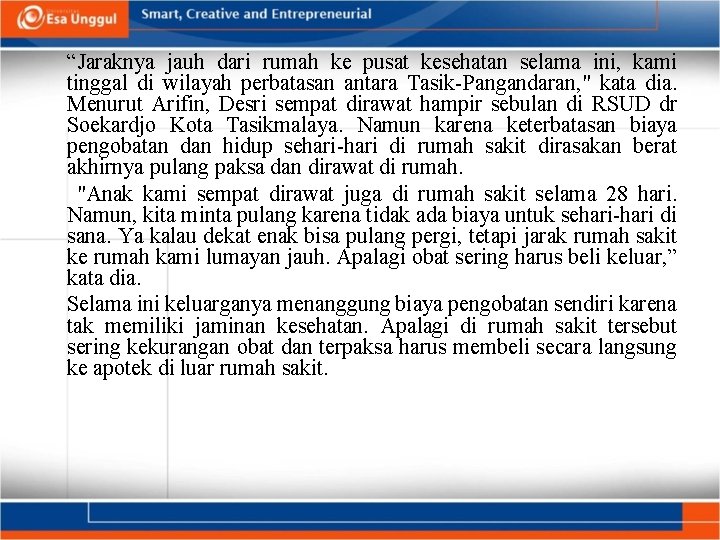 Esa Unggul

Smart, Creative and Entrepreneurial

“Jaraknya jauh dari rumah ke pusat kesehatan selama ini, kami tinggal di wilayah perbatasan antara Tasik-Pangandaran," kata dia. Menurut Arifin, Desri sempat dirawat hampir sebulan di RSUD dr Soekardjo Kota Tasikmalaya. Namun karena keterbatasan biaya pengobatan dan hidup sehari-hari di rumah sakit dirasakan berat akhirnya pulang paksa dan dirawat di rumah.

"Anak kami sempat dirawat juga di rumah sakit selama 28 hari. Namun, kita minta pulang karena tidak ada biaya untuk sehari-hari di sana. Ya kalau dekat enak bisa pulang pergi, tetapi jarak rumah sakit ke rumah kami lumayan jauh. Apalagi obat sering harus beli keluar,” kata dia.

Selama ini keluarganya menanggung biaya pengobatan sendiri karena tak memiliki jaminan kesehatan. Apalagi di rumah sakit tersebut sering kekurangan obat dan terpaksa harus membeli secara langsung ke apotek di luar rumah sakit.